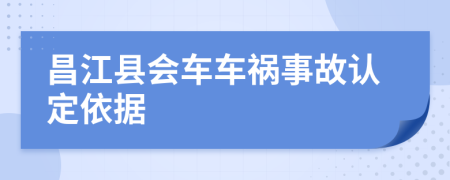 昌江县会车车祸事故认定依据